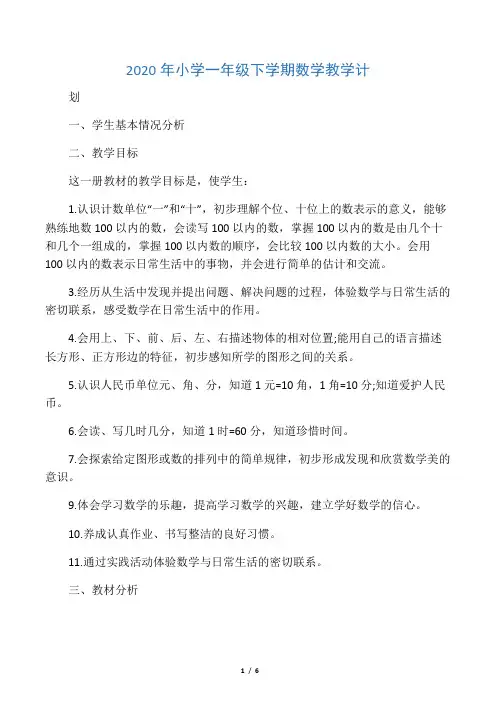 2020 年小学一年级下学期数学教学计

划

一、学生基本情况分析

二、教学目标

这一册教材的教学目标是，使学生：

1.认识计数单位“一”和“十”，初步理解个位、十位上的数表示的意义，能够熟练地数 100 以内的数，会读写 100 以内的数，掌握 100 以内的数是由几个十和几个一组成的，掌握 100 以内数的顺序，会比较 100 以内数的大小。会用 100 以内的数表示日常生活中的事物，并会进行简单的估计和交流。

3.经历从生活中发现并提出问题、解决问题的过程，体验数学与日常生活的密切联系，感受数学在日常生活中的作用。

4.会用上、下、前、后、左、右描述物体的相对位置;能用自己的语言描述长方形、正方形边的特征，初步感知所学的图形之间的关系。

5.认识人民币单位元、角、分，知道 1 元=10 角，1 角=10 分;知道爱护人民币。

6.会读、写几时几分，知道 1 时=60 分，知道珍惜时间。

7.会探索给定图形或数的排列中的简单规律，初步形成发现和欣赏数学美的意识。

9.体会学习数学的乐趣，提高学习数学的兴趣，建立学好数学的信心。

10.养成认真作业、书写整洁的良好习惯。

11.通过实践活动体验数学与日常生活的密切联系。

三、教材分析

1 / 6